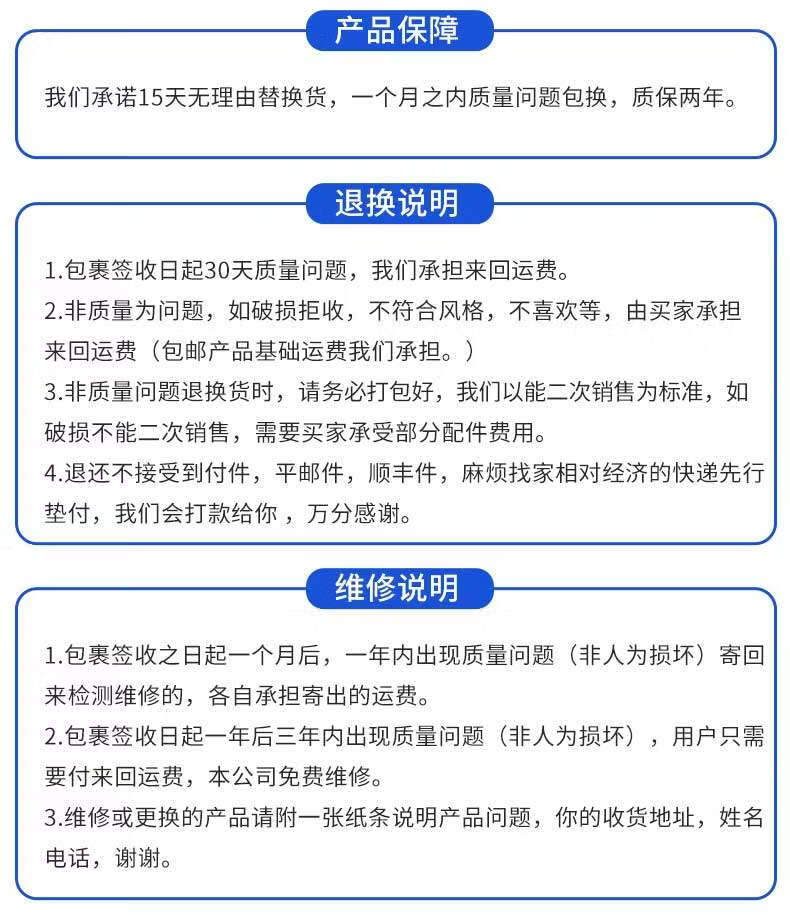 产品保障

我们承诺15天无理由替换货，一个月之内质量问题包换，质保两年。

退换说明

1.包裹签收日起30天质量问题，我们承担来回运费。

2.非质量为问题，如破损拒收，不符合风格，不喜欢等，由买家承担来回运费（包邮产品基础运费我们承担。）

3.非质量问题退换货时，请务必打包好，我们以能二次销售为标准，如破损不能二次销售，需要买家承受部分配件费用。

4.退还不接受到付件，平邮件，顺丰件，麻烦找家相对经济的快递先行垫付，我们会打款给你 ，万分感谢。

维修说明

1.包裹签收之日起一个月后，一年内出现质量问题（非人为损坏）寄回来检测维修的，各自承担寄出的运费。

2.包裹签收日起一年后三年内出现质量问题（非人为损坏），用户只需要付来回运费，本公司免费维修。

3.维修或更换的产品请附一张纸条说明产品问题，你的收货地址，姓名电话，谢谢。